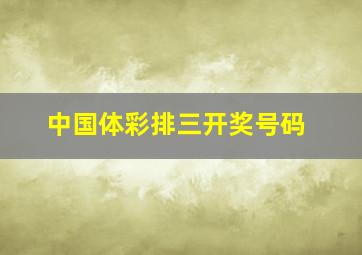 中国体彩排三开奖号码